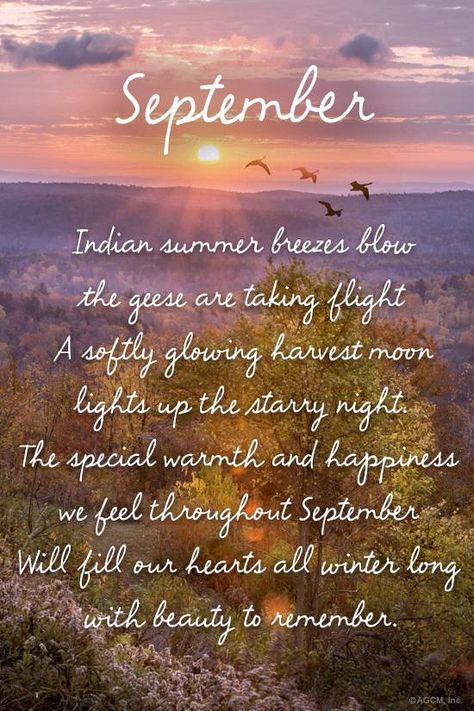 September

Indian summer breezes blow
the geese are taking flight
A softly glowing harvest moon
lights up the starry night.
The special warmth and happiness
we feel throughout September
Will fill our hearts all winter long
with beauty to remember.

©AGCM, Inc.